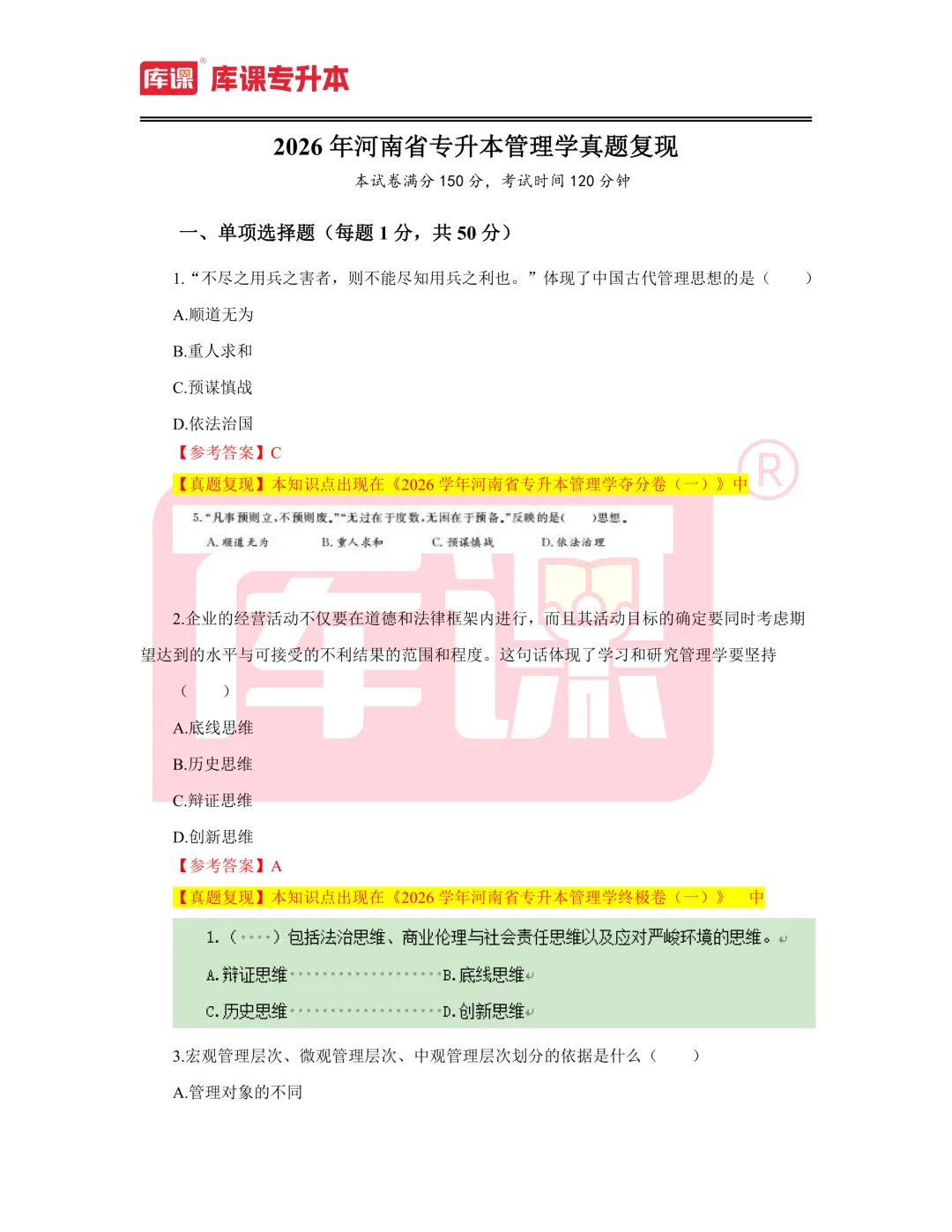 库课 库课专升本

2026 年河南省专升本管理学真题复现

本试卷满分 150 分，考试时间 120 分钟

一、单项选择题（每题 1 分，共 50 分）

1.“不尽之用兵之害者，则不能尽知用兵之利也。”体现了中国古代管理思想的是（ ）

A.顺道无为

B.重人求和

C.预谋慎战

D.依法治国

【参考答案】C

【真题复现】本知识点出现在《2026 学年河南省专升本管理学夺分卷（一）》中

5.“凡事预则立,不预则废。”“无过在于度数,无困在于预备。”反映的是（ ）思想。

A. 顺道无为 B. 重人求和 C. 预谋慎战 D. 依法治理

2.企业的经营活动不仅要在道德和法律框架内进行，而且其活动目标的确定要同时考虑期望达到的水平与可接受的不利结果的范围和程度。这句话体现了学习和研究管理学要坚持（ ）

A.底线思维

B.历史思维

C.辩证思维

D.创新思维

【参考答案】A

【真题复现】本知识点出现在《2026 学年河南省专升本管理学终极卷（一）》 中

1.（ ）包括法治思维、商业伦理与社会责任思维以及应对严峻环境的思维。

A.辩证思维 B.底线思维

C.历史思维 D.创新思维

3.宏观管理层次、微观管理层次、中观管理层次划分的依据是什么（ ）

A.管理对象的不同